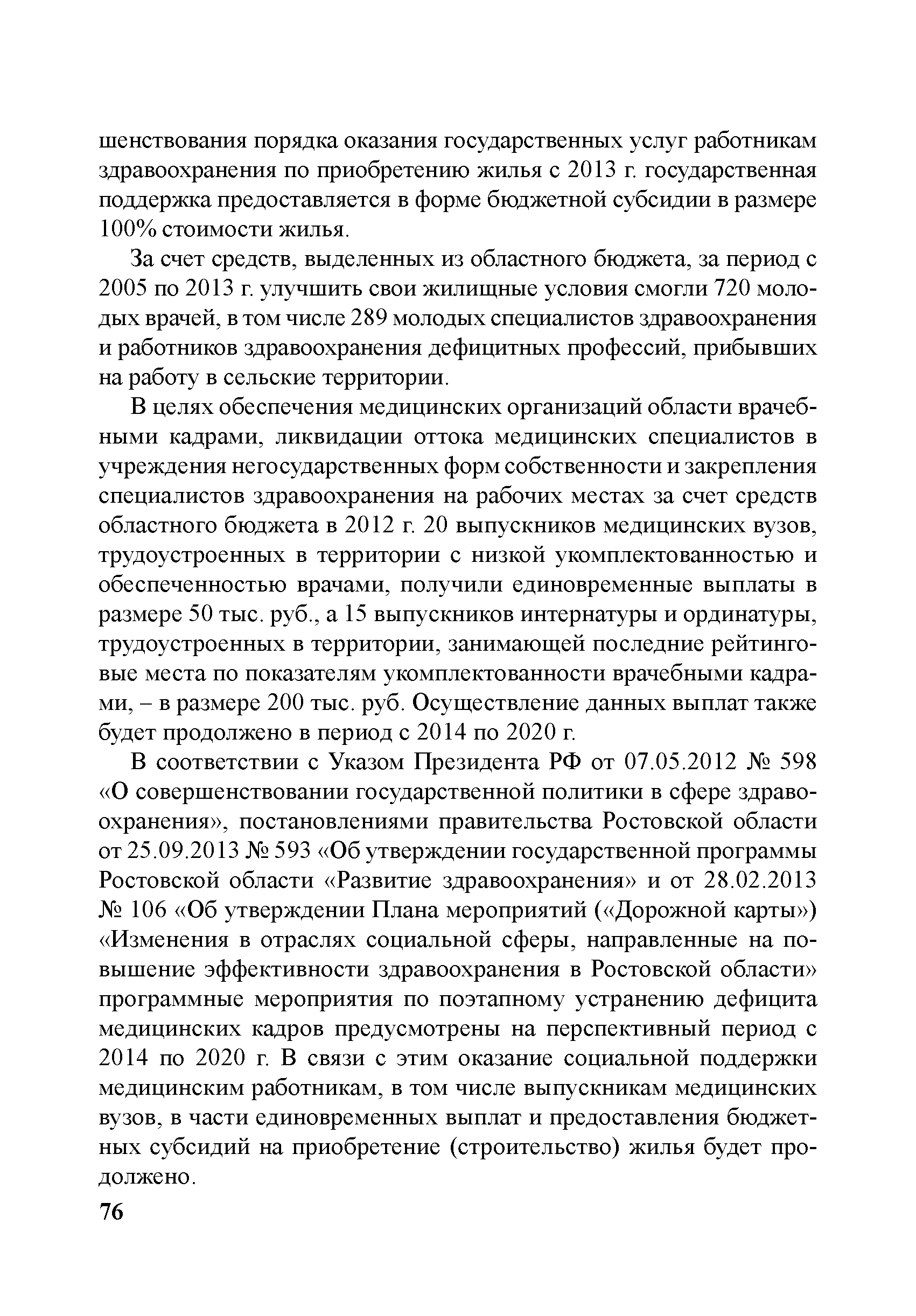 шенствования порядка оказания государственных услуг работникам здравоохранения по приобретению жилья с 2013 г. государственная поддержка предоставляется в форме бюджетной субсидии в размере 100% стоимости жилья.

За счет средств, выделенных из областного бюджета, за период с 2005 по 2013 г. улучшить свои жилищные условия смогли 720 молодых врачей, в том числе 289 молодых специалистов здравоохранения и работников здравоохранения дефицитных профессий, прибывших на работу в сельские территории.

В целях обеспечения медицинских организаций области врачебными кадрами, ликвидации оттока медицинских специалистов в учреждения негосударственных форм собственности и закрепления специалистов здравоохранения на рабочих местах за счет средств областного бюджета в 2012 г. 20 выпускников медицинских вузов, трудоустроенных в территории с низкой укомплектованностью и обеспеченностью врачами, получили единовременные выплаты в размере 50 тыс. руб., а 15 выпускников интернатуры и ординатуры, трудоустроенных в территории, занимающей последние рейтинговые места по показателям укомплектованности врачебными кадрами, – в размере 200 тыс. руб. Осуществление данных выплат также будет продолжено в период с 2014 по 2020 г.

В соответствии с Указом Президента РФ от 07.05.2012 № 598 «О совершенствовании государственной политики в сфере здравоохранения», постановлениями правительства Ростовской области от 25.09.2013 № 593 «Об утверждении государственной программы Ростовской области «Развитие здравоохранения» и от 28.02.2013 № 106 «Об утверждении Плана мероприятий («Дорожной карты») «Изменения в отраслях социальной сферы, направленные на повышение эффективности здравоохранения в Ростовской области» программные мероприятия по поэтапному устранению дефицита медицинских кадров предусмотрены на перспективный период с 2014 по 2020 г. В связи с этим оказание социальной поддержки медицинским работникам, в том числе выпускникам медицинских вузов, в части единовременных выплат и предоставления бюджетных субсидий на приобретение (строительство) жилья будет продолжено.

76